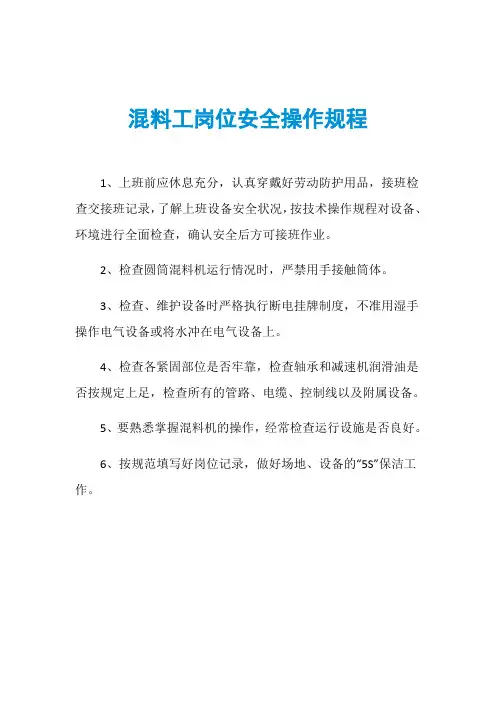 混料工岗位安全操作规程

1、上班前应休息充分，认真穿戴好劳动防护用品，接班检查交接班记录，了解上班设备安全状况，按技术操作规程对设备、环境进行全面检查，确认安全后方可接班作业。

2、检查圆筒混料机运行情况时，严禁用手接触筒体。

3、检查、维护设备时严格执行断电挂牌制度，不准用湿手操作电气设备或将水冲在电气设备上。

4、检查各紧固部位是否牢靠，检查轴承和减速机润滑油是否按规定上足，检查所有的管路、电缆、控制线以及附属设备。

5、要熟悉掌握混料机的操作，经常检查运行设施是否良好。

6、按规范填写好岗位记录，做好场地、设备的“5S”保洁工作。